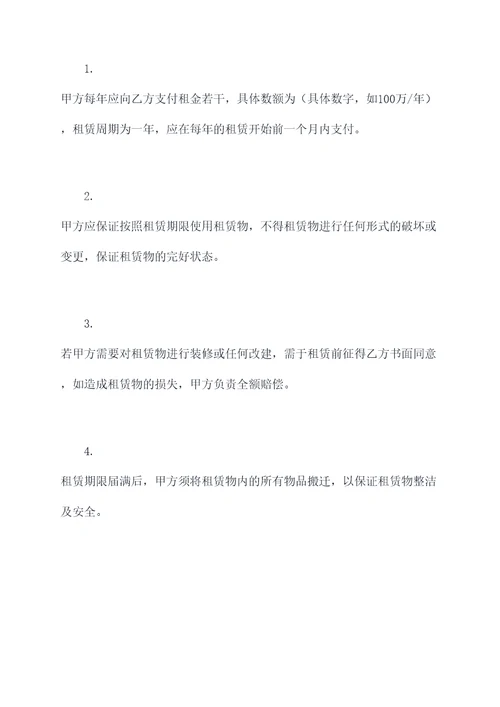 1.

甲方每年应向乙方支付租金若干，具体数额为（具体数字，如100万/年），租赁周期为一年，应在每年的租赁开始前一个月内支付。

2.

甲方应保证按照租赁期限使用租赁物，不得租赁物进行任何形式的破坏或变更，保证租赁物的完好状态。

3.

若甲方需要对租赁物进行装修或任何改建，需于租赁前征得乙方书面同意，如造成租赁物的损失，甲方负责全额赔偿。

4.

租赁期限届满后，甲方须将租赁物内的所有物品搬迁，以保证租赁物整洁及安全。